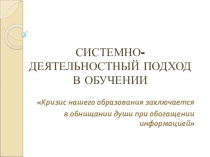 СИСТЕМНО-ДЕЯТЕЛЬНОСТНЫЙ ПОДХОД В ОБУЧЕНИИ

«Кризис нашего образования заключается в обнищании души при обогащении информацией»